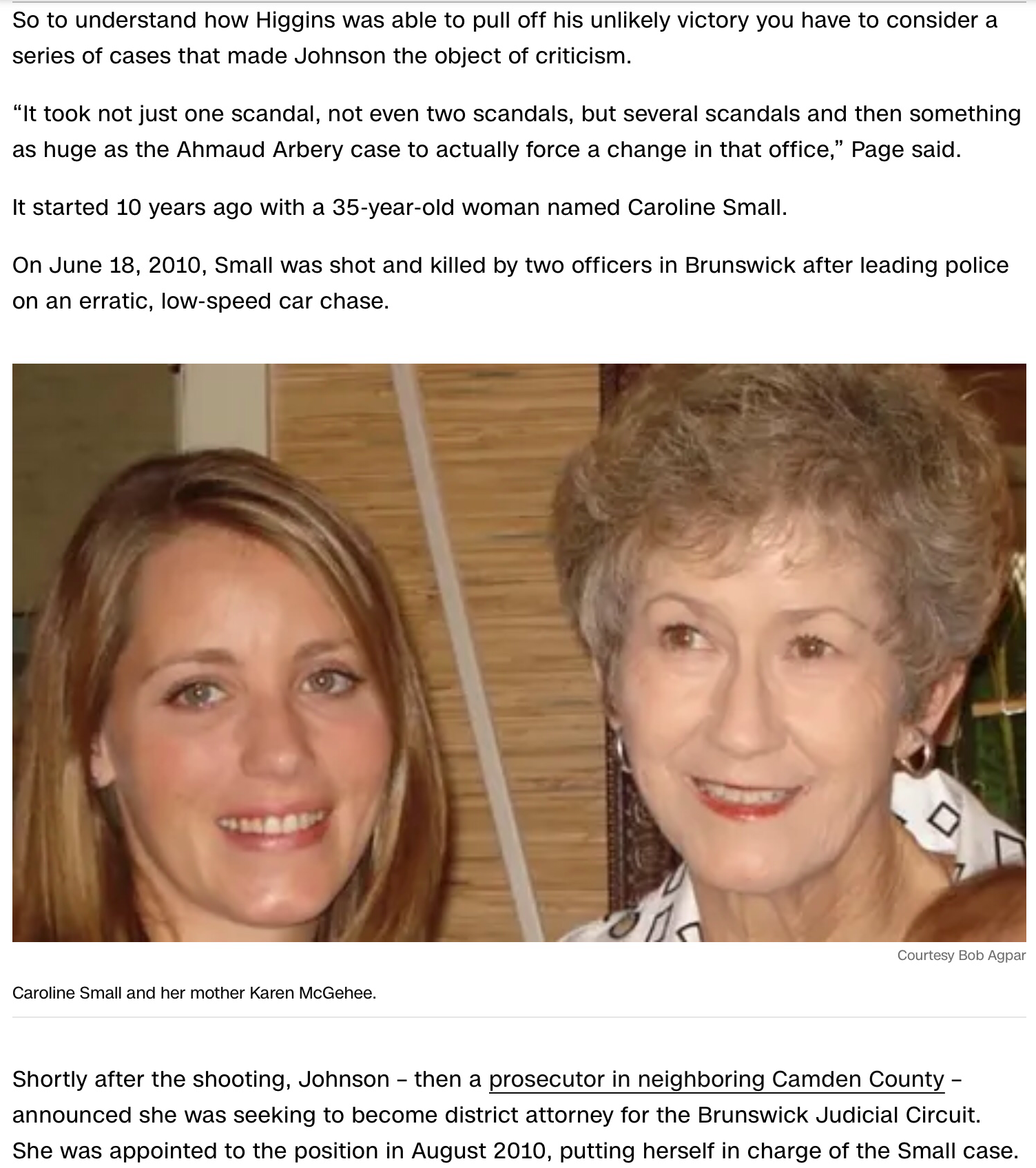 So to understand how Higgins was able to pull off his unlikely victory you have to consider a series of cases that made Johnson the object of criticism.

“It took not just one scandal, not even two scandals, but several scandals and then something as huge as the Ahmaud Arbery case to actually force a change in that office,” Page said.

It started 10 years ago with a 35-year-old woman named Caroline Small.

On June 18, 2010, Small was shot and killed by two officers in Brunswick after leading police on an erratic, low-speed car chase.

Courtesy Bob Agpar

Caroline Small and her mother Karen McGehee.

Shortly after the shooting, Johnson – then a prosecutor in neighboring Camden County – announced she was seeking to become district attorney for the Brunswick Judicial Circuit. She was appointed to the position in August 2010, putting herself in charge of the Small case.